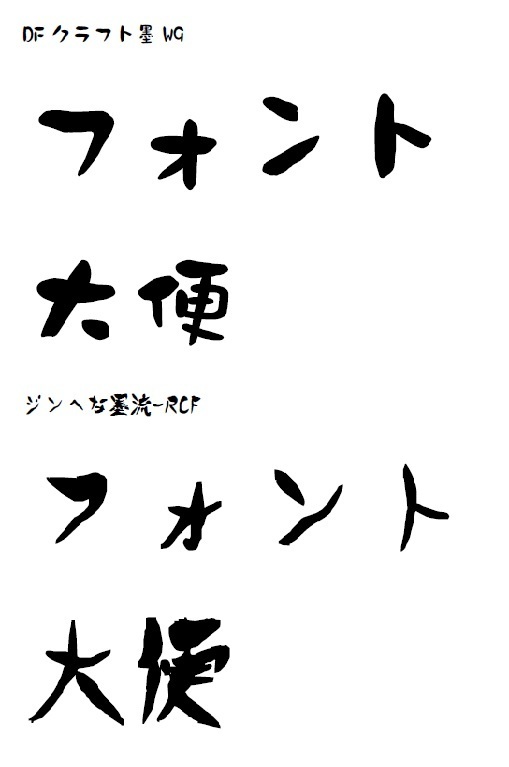 DFクラフト墨 W9

フォント

大便

ジンへな墨流-RCF

フォント

大便